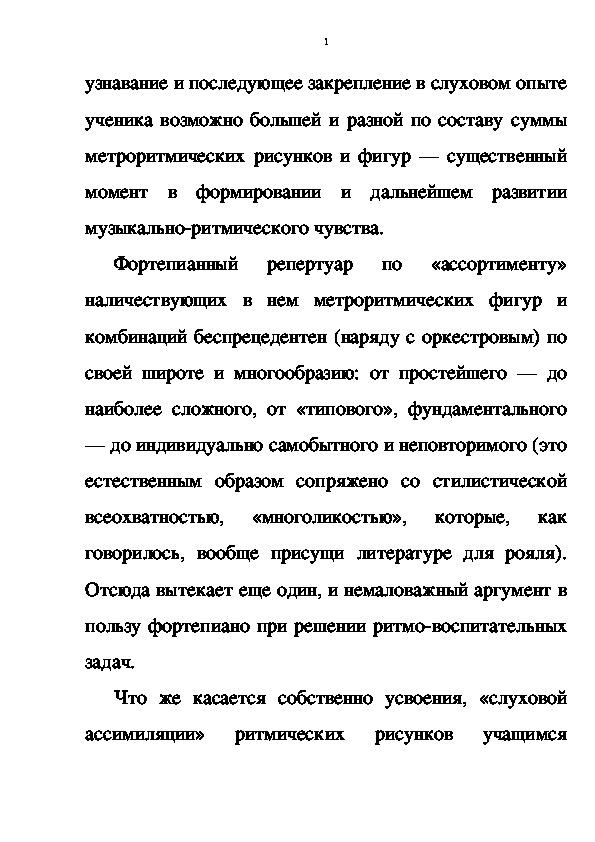 1

узнавание и последующее закрепление в слуховом опыте ученика возможно большей и разной по составу суммы метроритмических рисунков и фигур — существенный момент в формировании и дальнейшем развитии музыкально-ритмического чувства.

Фортепианный репертуар по «ассортименту» наличествующих в нем метроритмических фигур и комбинаций беспрецедентен (наряду с оркестровым) по своей широте и многообразию: от простейшего — до наиболее сложного, от «типового», фундаментального — до индивидуально самобытного и неповторимого (это естественным образом сопряжено со стилистической всеохватностью, «многоликостью», которые, как говорилось, вообще присущи литературе для рояля). Отсюда вытекает еще один, и немаловажный аргумент в пользу фортепиано при решении ритмо-воспитательных задач.

Что же касается собственно усвоения, «слуховой ассимиляции» ритмических рисунков учащимся